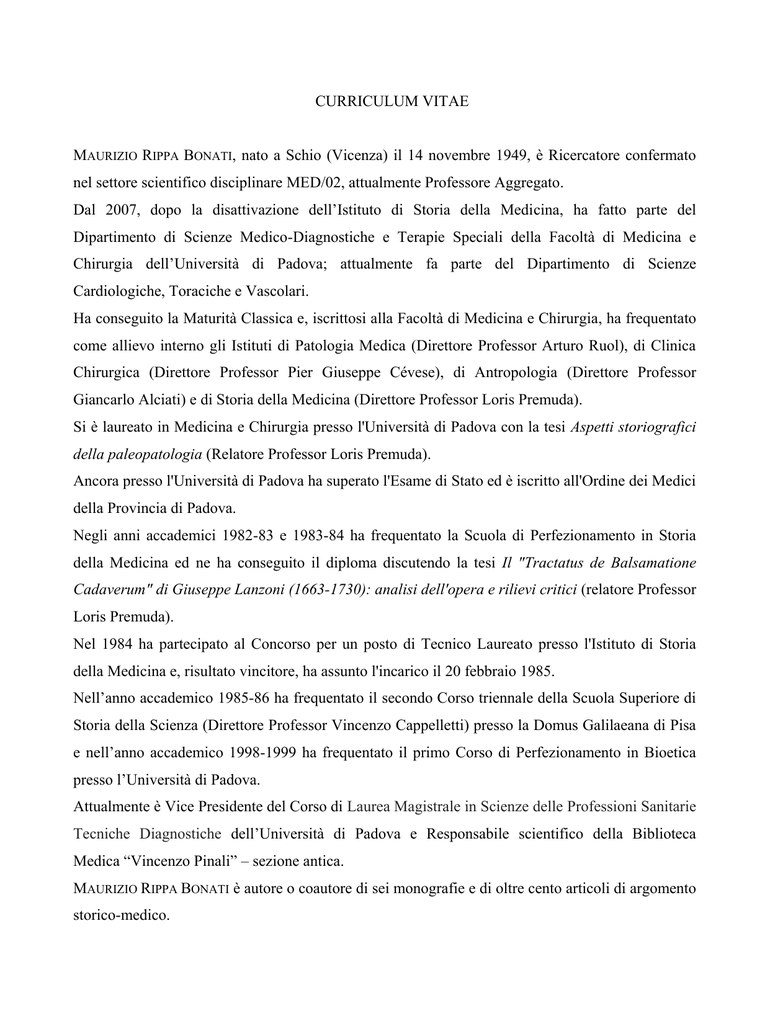 CURRICULUM VITAE

MAURIZIO RIPPA BONATI, nato a Schio (Vicenza) il 14 novembre 1949, è Ricercatore confermato nel settore scientifico disciplinare MED/02, attualmente Professore Aggregato.

Dal 2007, dopo la disattivazione dell'Istituto di Storia della Medicina, ha fatto parte del Dipartimento di Scienze Medico-Diagnostiche e Terapie Speciali della Facoltà di Medicina e Chirurgia dell'Università di Padova; attualmente fa parte del Dipartimento di Scienze Cardiologiche, Toraciche e Vascolari.

Ha conseguito la Maturità Classica e, iscrittosi alla Facoltà di Medicina e Chirurgia, ha frequentato come allievo interno gli Istituti di Patologia Medica (Direttore Professor Arturo Ruol), di Clinica Chirurgica (Direttore Professor Pier Giuseppe Cévese), di Antropologia (Direttore Professor Giancarlo Alciati) e di Storia della Medicina (Direttore Professor Loris Premuda).

Si è laureato in Medicina e Chirurgia presso l'Università di Padova con la tesi Aspetti storiografici della paleopatologia (Relatore Professor Loris Premuda).

Ancora presso l'Università di Padova ha superato l'Esame di Stato ed è iscritto all'Ordine dei Medici della Provincia di Padova.

Negli anni accademici 1982-83 e 1983-84 ha frequentato la Scuola di Perfezionamento in Storia della Medicina ed ne ha conseguito il diploma discutendo la tesi Il "Tractatus de Balsamatione Cadaverum" di Giuseppe Lanzoni (1663-1730): analisi dell'opera e rilievi critici (relatore Professor Loris Premuda).

Nel 1984 ha partecipato al Concorso per un posto di Tecnico Laureato presso l'Istituto di Storia della Medicina e, risultato vincitore, ha assunto l'incarico il 20 febbraio 1985.

Nell'anno accademico 1985-86 ha frequentato il secondo Corso triennale della Scuola Superiore di Storia della Scienza (Direttore Professor Vincenzo Cappelletti) presso la Domus Galilaeana di Pisa e nell'anno accademico 1998-1999 ha frequentato il primo Corso di Perfezionamento in Bioetica presso l'Università di Padova.

Attualmente è Vice Presidente del Corso di Laurea Magistrale in Scienze delle Professioni Sanitarie Tecniche Diagnostiche dell'Università di Padova e Responsabile scientifico della Biblioteca Medica "Vincenzo Pinali" – sezione antica.

MAURIZIO RIPPA BONATI è autore o coautore di sei monografie e di oltre cento articoli di argomento storico-medico.